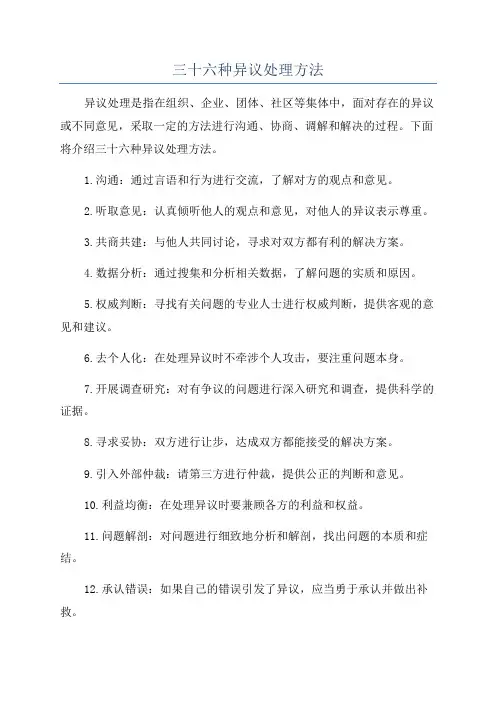 三十六种异议处理方法

异议处理是指在组织、企业、团体、社区等集体中，面对存在的异议或不同意见，采取一定的方法进行沟通、协商、调解和解决的过程。下面将介绍三十六种异议处理方法。

1.沟通：通过言语和行为进行交流，了解对方的观点和意见。

2.听取意见：认真倾听他人的观点和意见，对他人的异议表示尊重。

3.共商共建：与他人共同讨论，寻求对双方都有利的解决方案。

4.数据分析：通过搜集和分析相关数据，了解问题的实质和原因。

5.权威判断：寻找有关问题的专业人士进行权威判断，提供客观的意见和建议。

6.去个人化：在处理异议时不牵涉个人攻击，要注重问题本身。

7.开展调查研究：对有争议的问题进行深入研究和调查，提供科学的证据。

8.寻求妥协：双方进行让步，达成双方都能接受的解决方案。

9.引入外部仲裁：请第三方进行仲裁，提供公正的判断和意见。

10.利益均衡：在处理异议时要兼顾各方的利益和权益。

11.问题解剖：对问题进行细致地分析和解剖，找出问题的本质和症结。

12.承认错误：如果自己的错误引发了异议，应当勇于承认并做出补救。